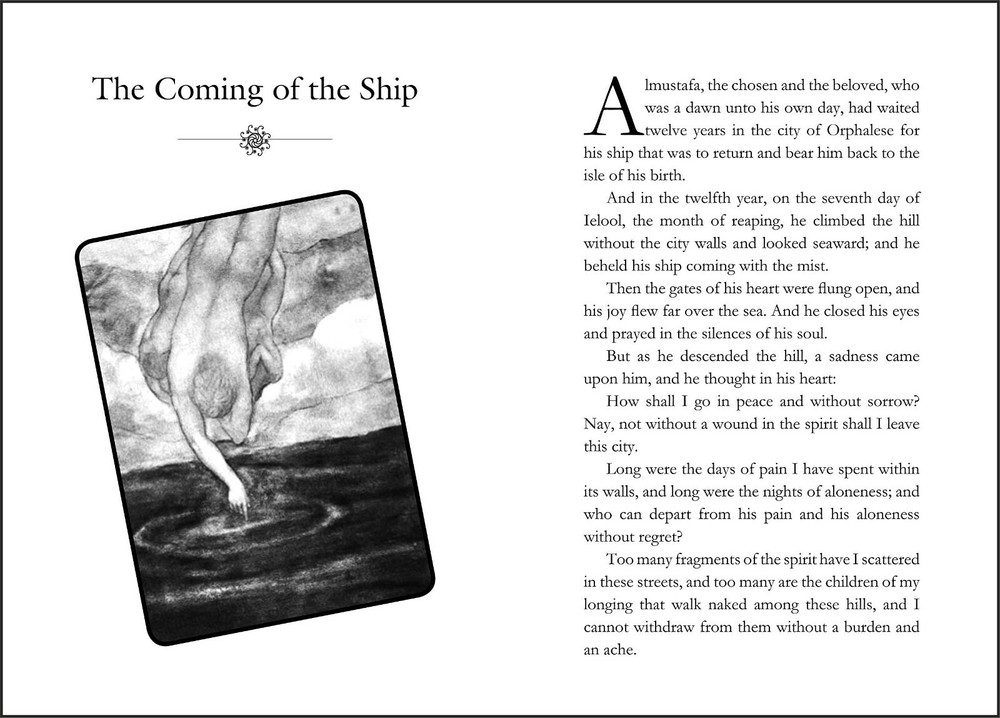 The Coming of the Ship

Almustafa, the chosen and the beloved, who was a dawn unto his own day, had waited twelve years in the city of Orphalese for his ship that was to return and bear him back to the isle of his birth.

And in the twelfth year, on the seventh day of Ielool, the month of reaping, he climbed the hill without the city walls and looked seaward; and he beheld his ship coming with the mist.

Then the gates of his heart were flung open, and his joy flew far over the sea. And he closed his eyes and prayed in the silences of his soul.

But as he descended the hill, a sadness came upon him, and he thought in his heart:

How shall I go in peace and without sorrow? Nay, not without a wound in the spirit shall I leave this city.

Long were the days of pain I have spent within its walls, and long were the nights of aloneness; and who can depart from his pain and his aloneness without regret?

Too many fragments of the spirit have I scattered in these streets, and too many are the children of my longing that walk naked among these hills, and I cannot withdraw from them without a burden and an ache.